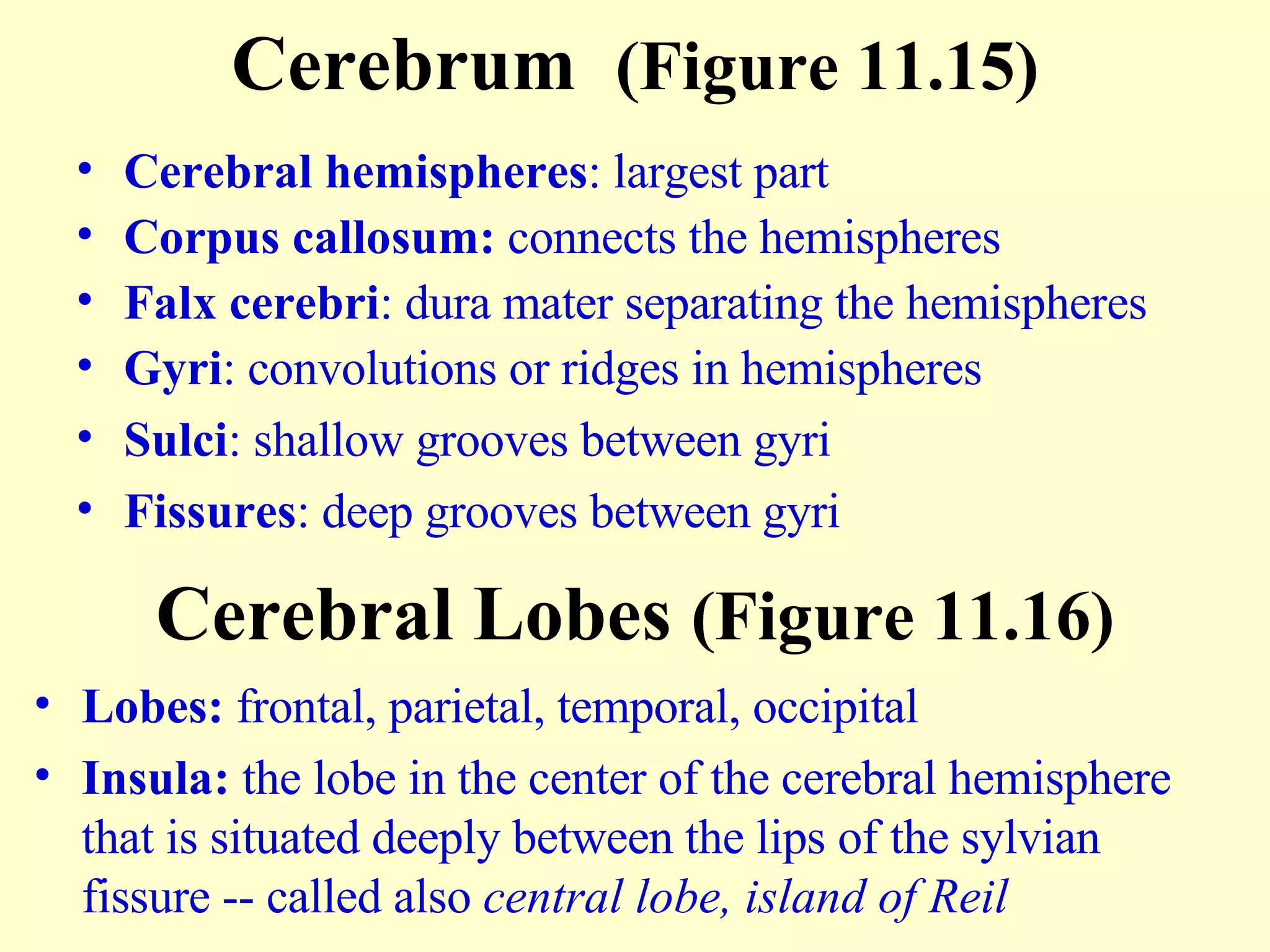 Cerebrum (Figure 11.15)

• Cerebral hemispheres: largest part
• Corpus callosum: connects the hemispheres
• Falx cerebri: dura mater separating the hemispheres
• Gyri: convolutions or ridges in hemispheres
• Sulci: shallow grooves between gyri
• Fissures: deep grooves between gyri

Cerebral Lobes (Figure 11.16)

• Lobes: frontal, parietal, temporal, occipital
• Insula: the lobe in the center of the cerebral hemisphere that is situated deeply between the lips of the sylvian fissure -- called also central lobe, island of Reil